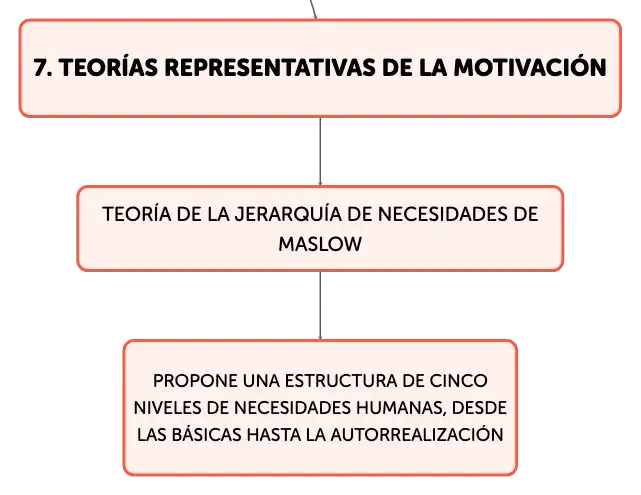 7. TEORÍAS REPRESENTATIVAS DE LA MOTIVACIÓN

TEORÍA DE LA JERARQUÍA DE NECESIDADES DE MASLOW

PROPONE UNA ESTRUCTURA DE CINCO NIVELES DE NECESIDADES HUMANAS, DESDE LAS BÁSICAS HASTA LA AUTORREALIZACIÓN